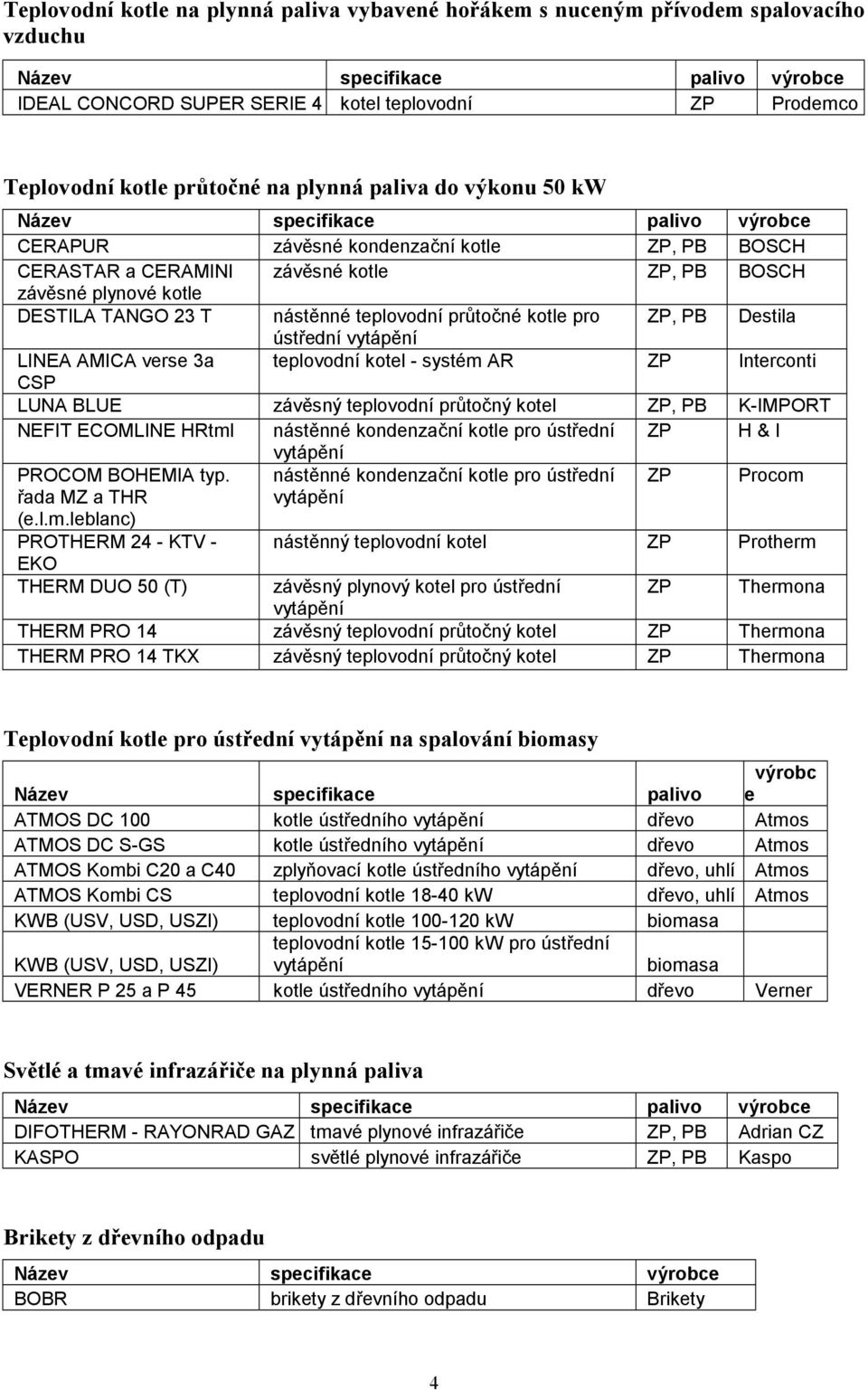 Teplovodní kotle na plynná paliva vybavené hořákem s nuceným přívodem spalovacího vzduchu

| Název | specifikace | palivo | výrobce |
|---|---|---|---|
| IDEAL CONCORD SUPER SERIE 4 | kotel teplovodní | ZP | Prodemco |

Teplovodní kotle průtočné na plynná paliva do výkonu 50 kW

| Název | specifikace | palivo | výrobce |
|---|---|---|---|
| CERAPUR | závěsné kondenzační kotle | ZP, PB | BOSCH |
| CERASTAR a CERAMINI závěsné plynové kotle | závěsné kotle | ZP, PB | BOSCH |
| DESTILA TANGO 23 T | nástěnné teplovodní průtočné kotle pro ústřední vytápění | ZP, PB | Destila |
| LINEA AMICA verse 3a CSP | teplovodní kotel - systém AR | ZP | Interconti |
| LUNA BLUE | závěsný teplovodní průtočný kotel | ZP, PB | K-IMPORT |
| NEFIT ECOMLINE HRtml | nástěnné kondenzační kotle pro ústřední vytápění | ZP | H & I |
| PROCOM BOHEMIA typ. řada MZ a THR (e.l.m.leblanc) | nástěnné kondenzační kotle pro ústřední vytápění | ZP | Procom |
| PROTHERM 24 - KTV - EKO | nástěnný teplovodní kotel | ZP | Protherm |
| THERM DUO 50 (T) | závěsný plynový kotel pro ústřední vytápění | ZP | Thermona |
| THERM PRO 14 | závěsný teplovodní průtočný kotel | ZP | Thermona |
| THERM PRO 14 TKX | závěsný teplovodní průtočný kotel | ZP | Thermona |

Teplovodní kotle pro ústřední vytápění na spalování biomasy

| Název | specifikace | palivo | výrobce |
|---|---|---|---|
| ATMOS DC 100 | kotle ústředního vytápění | dřevo | Atmos |
| ATMOS DC S-GS | kotle ústředního vytápění | dřevo | Atmos |
| ATMOS Kombi C20 a C40 | zplyňovací kotle ústředního vytápění | dřevo, uhlí | Atmos |
| ATMOS Kombi CS | teplovodní kotle 18-40 kW | dřevo, uhlí | Atmos |
| KWB (USV, USD, USZI) | teplovodní kotle 100-120 kW | biomasa | |
| KWB (USV, USD, USZI) | teplovodní kotle 15-100 kW pro ústřední vytápění | biomasa | |
| VERNER P 25 a P 45 | kotle ústředního vytápění | dřevo | Verner |

Světlé a tmavé infrazářiče na plynná paliva

| Název | specifikace | palivo | výrobce |
|---|---|---|---|
| DIFOTHERM - RAYONRAD GAZ | tmavé plynové infrazářiče | ZP, PB | Adrian CZ |
| KASPO | světlé plynové infrazářiče | ZP, PB | Kaspo |

Brikety z dřevního odpadu

| Název | specifikace | výrobce |
|---|---|---|
| BOBR | brikety z dřevního odpadu | Brikety |

4